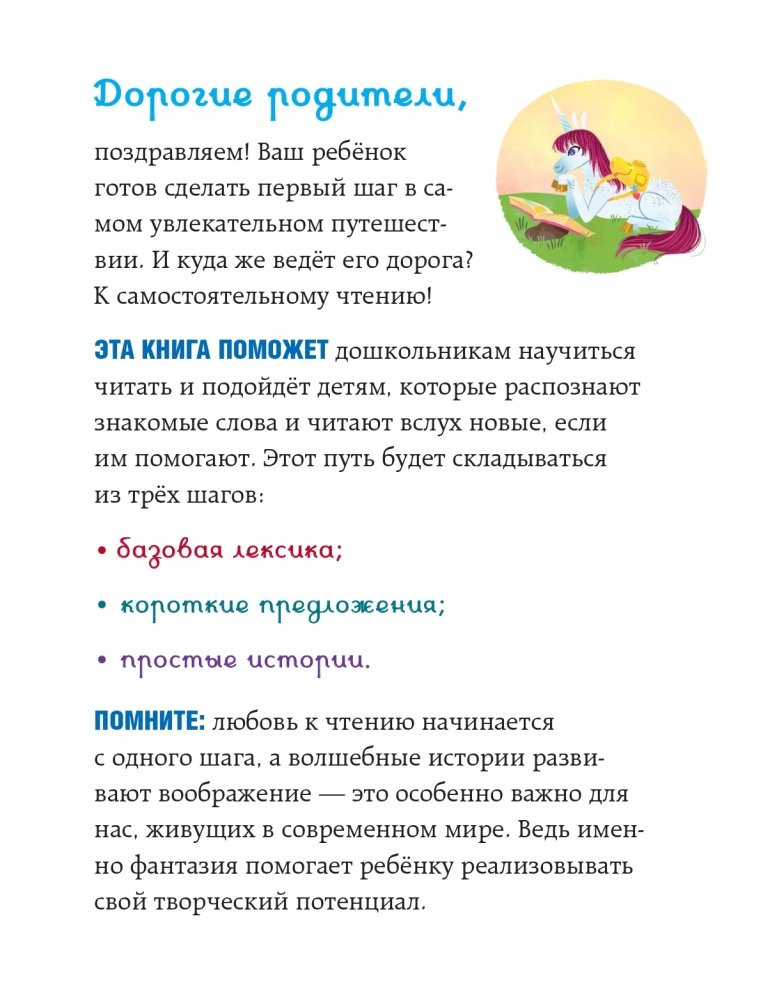 Дорогие родители,

поздравляем! Ваш ребёнок готов сделать первый шаг в самом увлекательном путешествии. И куда же ведёт его дорога? К самостоятельному чтению!

ЭТА КНИГА ПОМОЖЕТ дошкольникам научиться читать и подойдёт детям, которые распознают знакомые слова и читают вслух новые, если им помогают. Этот путь будет складываться из трёх шагов:

• базовая лексика;

• короткие предложения;

• простые истории.

ПОМНИТЕ: любовь к чтению начинается с одного шага, а волшебные истории развивают воображение — это особенно важно для нас, живущих в современном мире. Ведь именно фантазия помогает ребёнку реализовывать свой творческий потенциал.